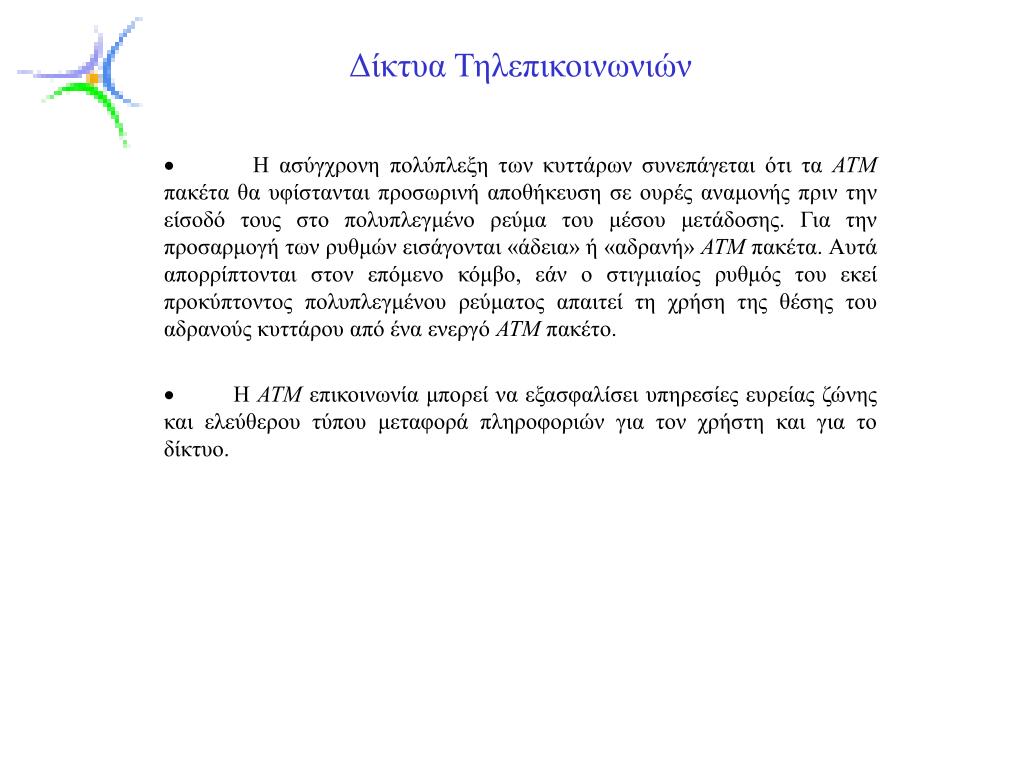 Δίκτυα Τηλεπικοινωνιών

• Η ασύγχρονη πολύπλεξη των κυττάρων συνεπάγεται ότι τα ATM πακέτα θα υφίστανται προσωρινή αποθήκευση σε ουρές αναμονής πριν την είσοδό τους στο πολυπλεγμένο ρεύμα του μέσου μετάδοσης. Για την προσαρμογή των ρυθμών εισάγονται «άδεια» ή «αδρανή» ATM πακέτα. Αυτά απορρίπτονται στον επόμενο κόμβο, εάν ο στιγμιαίος ρυθμός του εκεί προκύπτοντος πολυπλεγμένου ρεύματος απαιτεί τη χρήση της θέσης του αδρανούς κυττάρου από ένα ενεργό ATM πακέτο.

• Η ATM επικοινωνία μπορεί να εξασφαλίσει υπηρεσίες ευρείας ζώνης και ελεύθερου τύπου μεταφορά πληροφοριών για τον χρήστη και για το δίκτυο.